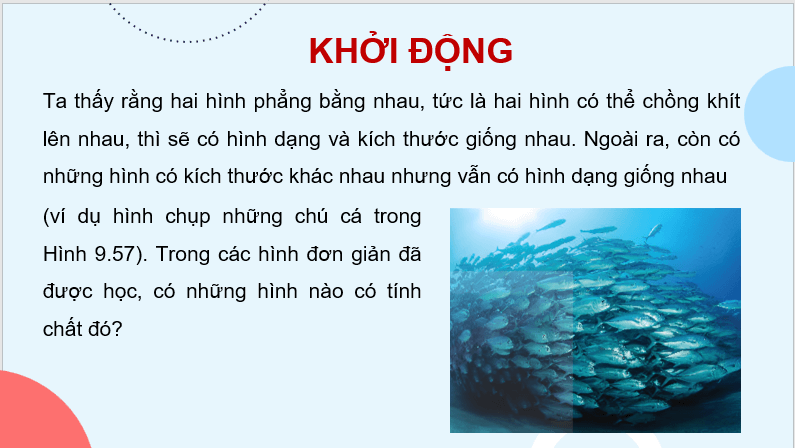 KHỞI ĐỘNG

Ta thấy rằng hai hình phẳng bằng nhau, tức là hai hình có thể chồng khít lên nhau, thì sẽ có hình dạng và kích thước giống nhau. Ngoài ra, còn có những hình có kích thước khác nhau nhưng vẫn có hình dạng giống nhau (ví dụ hình chụp những chú cá trong Hình 9.57). Trong các hình đơn giản đã được học, có những hình nào có tính chất đó?